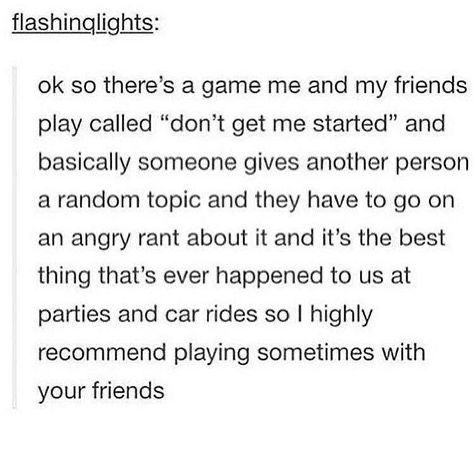 flashinqlights:

ok so there's a game me and my friends play called "don't get me started" and basically someone gives another person a random topic and they have to go on an angry rant about it and it's the best thing that's ever happened to us at parties and car rides so I highly recommend playing sometimes with your friends